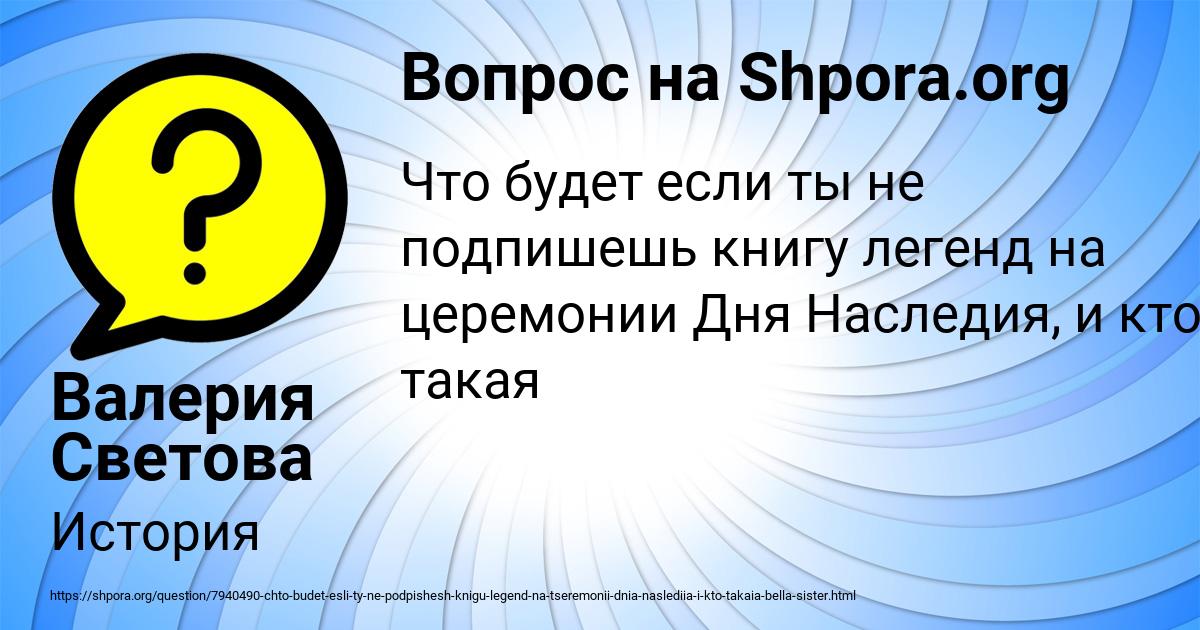 Вопрос на Shpora.org

Что будет если ты не подпишешь книгу легенд на церемонии Дня Наследия, и кто такая

Валерия Светова

История

https://shpora.org/question/7940490-chto-budet-esli-ty-ne-podpishesh-knigu-legend-na-tseremonii-dnia-naslediia-i-kto-takaia-bella-sister.html